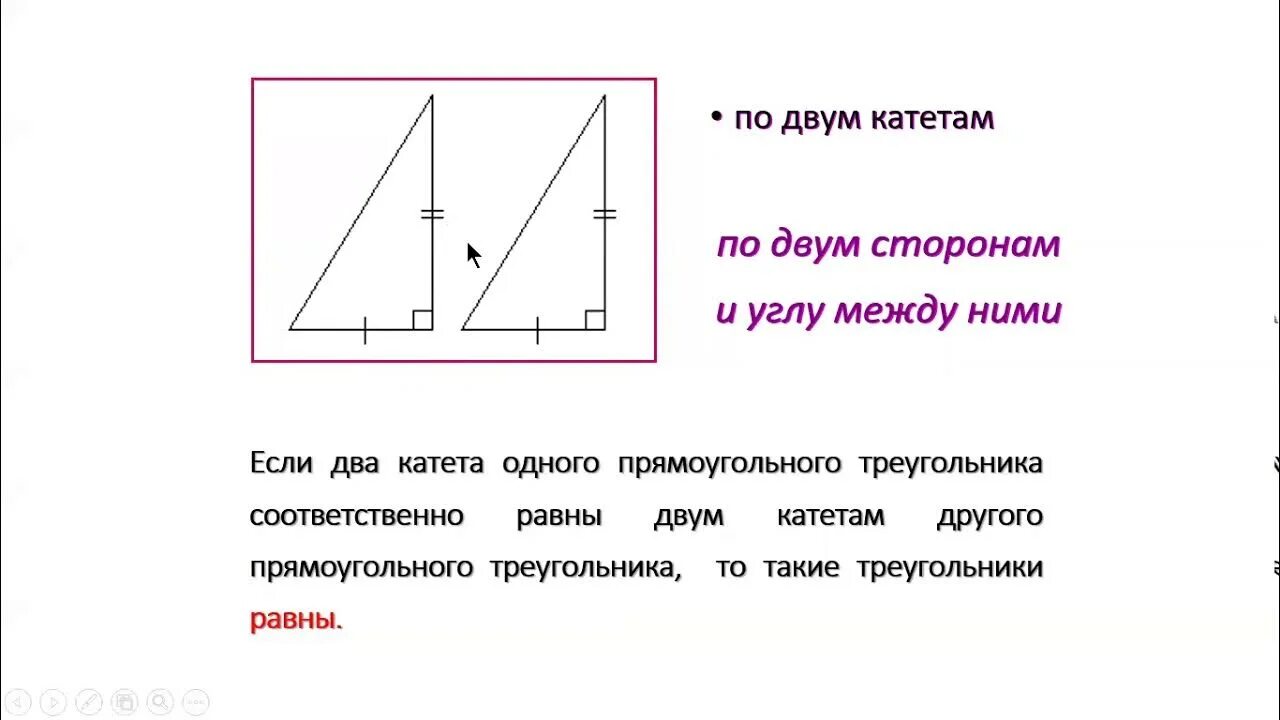 • по двум катетам

по двум сторонам и углу между ними

Если два катета одного прямоугольного треугольника соответственно равны двум катетам другого прямоугольного треугольника, то такие треугольники равны.